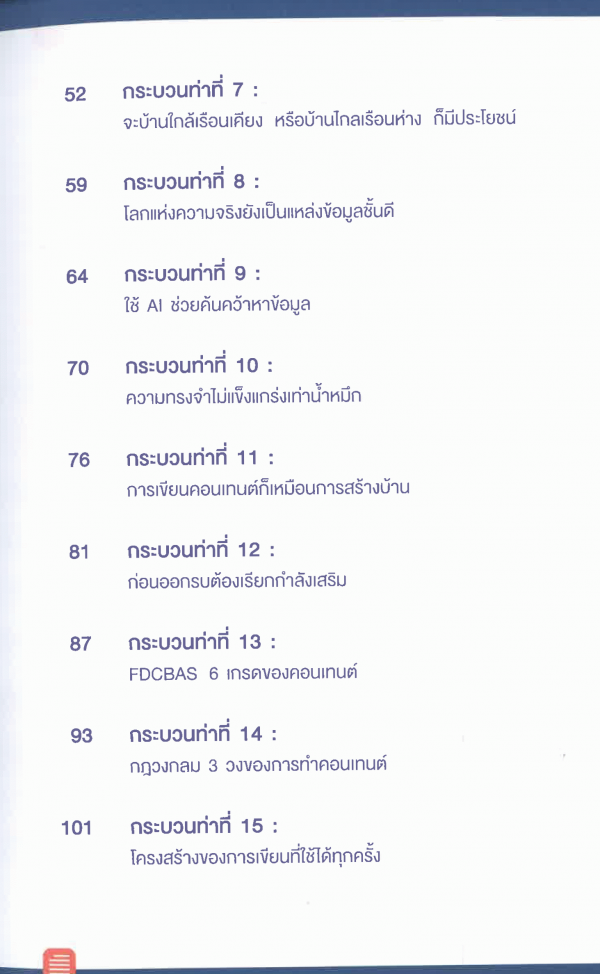 52 กระบวนท่าที่ 7 :
จะบ้านใกล้เรือนเคียง หรือบ้านไกลเรือนห่าง ก็มีประโยชน์

59 กระบวนท่าที่ 8 :
โลกแห่งความจริงยังเป็นแหล่งข้อมูลชั้นดี

64 กระบวนท่าที่ 9 :
ใช้ AI ช่วยค้นคว้าหาข้อมูล

70 กระบวนท่าที่ 10 :
ความทรงจำไม่แข็งแกร่งเท่าน้ำหมึก

76 กระบวนท่าที่ 11 :
การเขียนคอนเทนต์ก็เหมือนการสร้างบ้าน

81 กระบวนท่าที่ 12 :
ก่อนออกรบต้องเรียกกำลังเสริม

87 กระบวนท่าที่ 13 :
FDCBAS 6 เกรดของคอนเทนต์

93 กระบวนท่าที่ 14 :
กฎวงกลม 3 วงของการทำคอนเทนต์

101 กระบวนท่าที่ 15 :
โครงสร้างของการเขียนที่ใช้ได้ทุกครั้ง